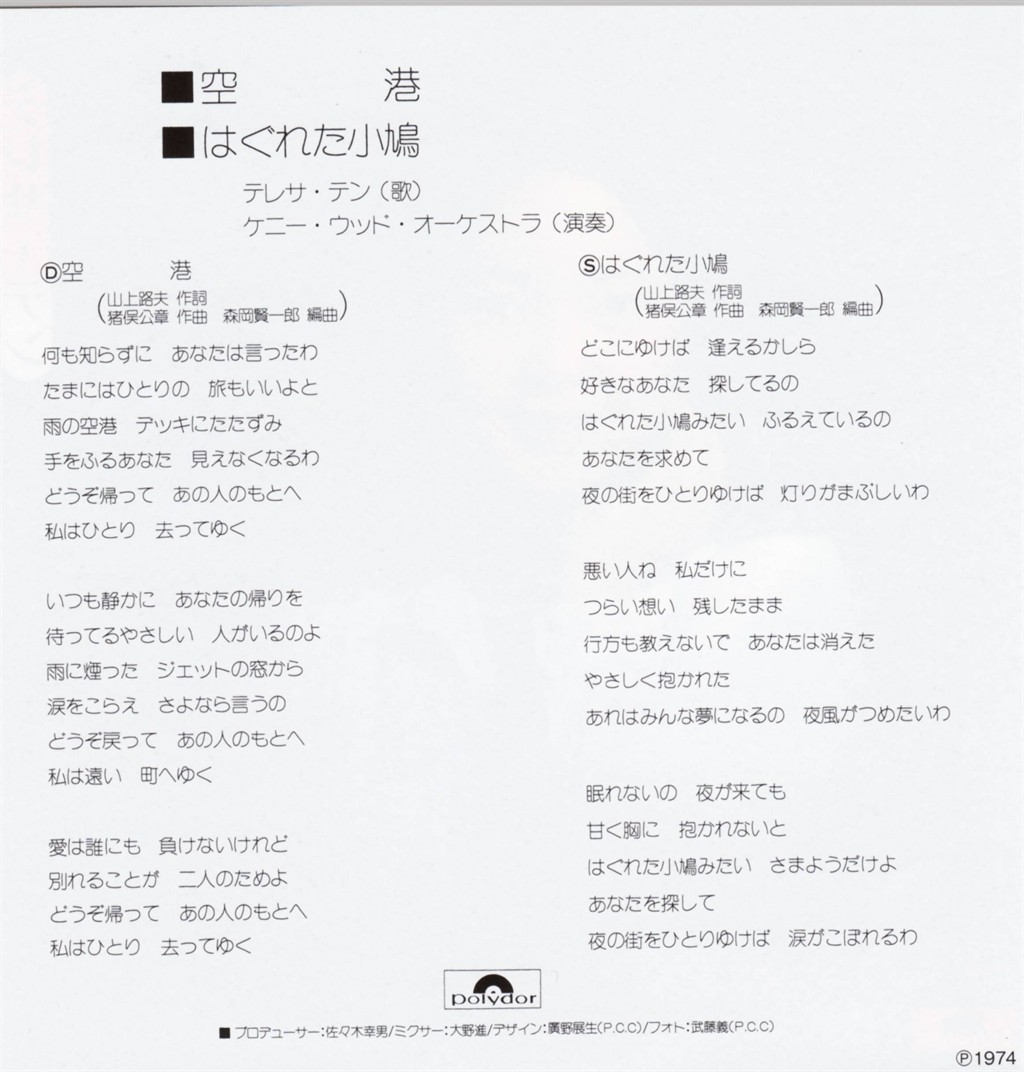 ■空　港
■はぐれた小鳩
テレサ・テン（歌）
ケニー・ウッド・オーケストラ（演奏）

Ⓓ空　港
（山上路夫 作詞
猪俣公章 作曲　森岡賢一郎 編曲）

何も知らずに　あなたは言ったわ
たまにはひとりの　旅もいいよと
雨の空港　デッキにたたずみ
手をふるあなた　見えなくなるわ
どうぞ帰って　あの人のもとへ
私はひとり　去ってゆく

いつも静かに　あなたの帰りを
待ってるやさしい　人がいるのよ
雨に煙った　ジェットの窓から
涙をこらえ　さよなら言うの
どうぞ戻って　あの人のもとへ
私は遠い　町へゆく

愛は誰にも　負けないけれど
別れることが　二人のためよ
どうぞ帰って　あの人のもとへ
私はひとり　去ってゆく

Ⓢはぐれた小鳩
（山上路夫 作詞
猪俣公章 作曲　森岡賢一郎 編曲）

どこにゆけば　逢えるかしら
好きなあなた　探してるの
はぐれた小鳩みたい　ふるえているの
あなたを求めて
夜の街をひとりゆけば　灯りがまぶしいわ

悪い人ね　私だけに
つらい想い　残したまま
行方も教えないで　あなたは消えた
やさしく抱かれた
あれはみんな夢になるの　夜風がつめたいわ

眠れないの　夜が来ても
甘く胸に　抱かれないと
はぐれた小鳩みたい　さまようだけよ
あなたを探して
夜の街をひとりゆけば　涙がこぼれるわ

polydor

■プロデューサー：佐々木幸男／ミクサー：大野進／デザイン：廣野展生(P.C.C)／フォト：武藤義(P.C.C)

Ⓟ1974